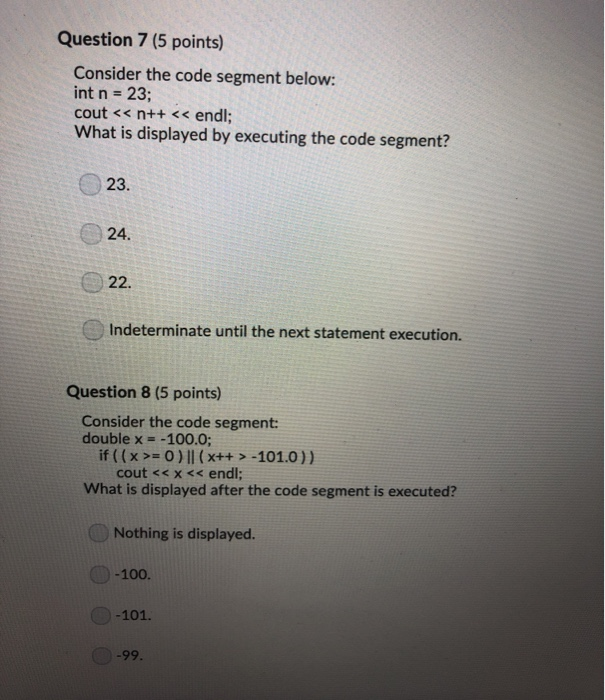 Question 7 (5 points)

Consider the code segment below:
int n = 23;
cout << n++ << endl;
What is displayed by executing the code segment?

23.

24.

22.

Indeterminate until the next statement execution.

Question 8 (5 points)

Consider the code segment:
double x = -100.0;
if ( ( x >= 0 ) || ( x++ > -101.0 ) )
cout << x << endl;
What is displayed after the code segment is executed?

Nothing is displayed.

-100.

-101.

-99.